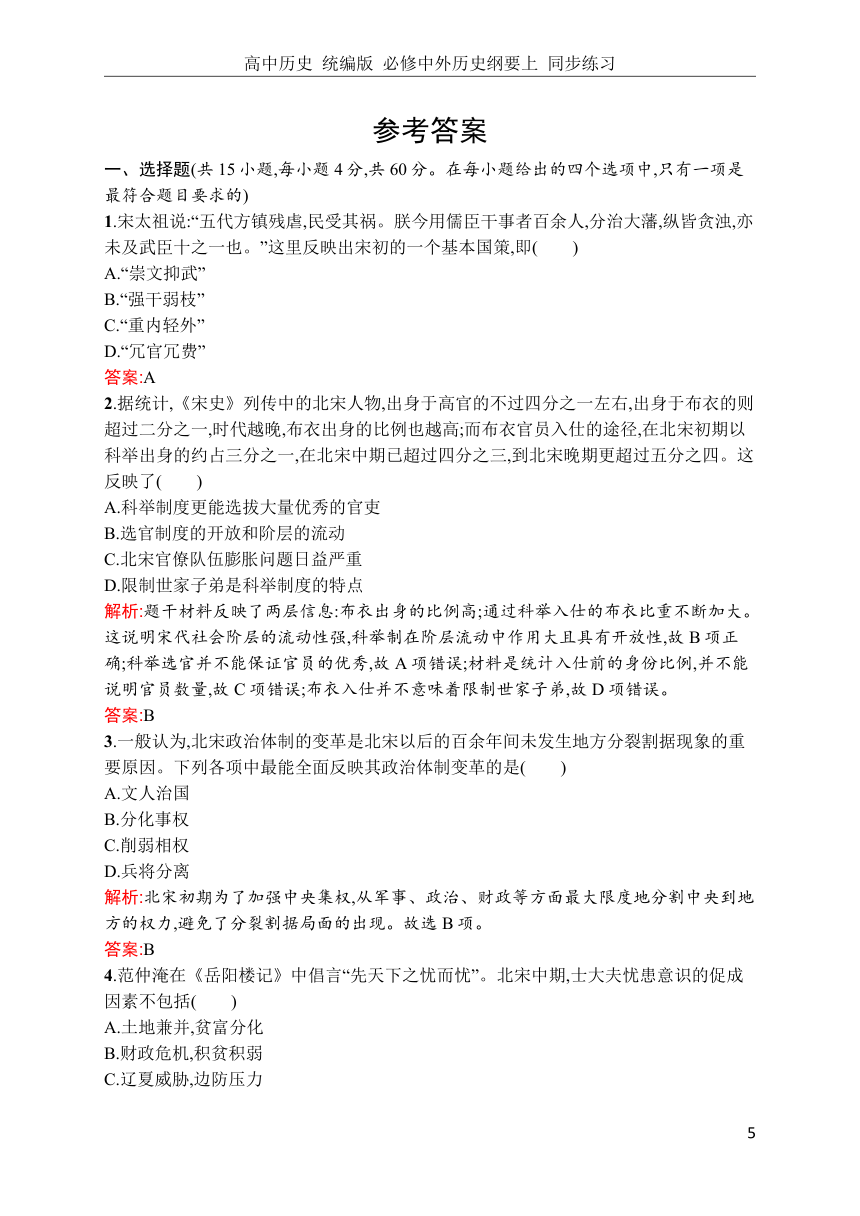 高中历史 统编版 必修中外历史纲要上 同步练习

参考答案

一、选择题(共 15 小题,每小题 4 分,共 60 分。在每小题给出的四个选项中,只有一项是最符合题目要求的)

1.宋太祖说:“五代方镇残虐,民受其祸。朕今用儒臣干事者百余人,分治大藩,纵皆贪浊,亦未及武臣十之一也。”这里反映出宋初的一个基本国策,即(　　)
A.“崇文抑武”
B.“强干弱枝”
C.“重内轻外”
D.“冗官冗费”
答案:A

2.据统计,《宋史》列传中的北宋人物,出身于高官的不过四分之一左右,出身于布衣的则超过二分之一,时代越晚,布衣出身的比例也越高;而布衣官员入仕的途径,在北宋初期以科举出身的约占三分之一,在北宋中期已超过四分之三,到北宋晚期更超过五分之四。这反映了(　　)
A.科举制度更能选拔大量优秀的官吏
B.选官制度的开放和阶层的流动
C.北宋官僚队伍膨胀问题日益严重
D.限制世家子弟是科举制度的特点
解析:题干材料反映了两层信息:布衣出身的比例高;通过科举入仕的布衣比重不断加大。这说明宋代社会阶层的流动性强,科举制在阶层流动中作用大且具有开放性,故 B 项正确;科举选官并不能保证官员的优秀,故 A 项错误;材料是统计入仕前的身份比例,并不能说明官员数量,故 C 项错误;布衣入仕并不意味着限制世家子弟,故 D 项错误。
答案:B

3.一般认为,北宋政治体制的变革是北宋以后的百余年间未发生地方分裂割据现象的重要原因。下列各项中最能全面反映其政治体制变革的是(　　)
A.文人治国
B.分化事权
C.削弱相权
D.兵将分离
解析:北宋初期为了加强中央集权,从军事、政治、财政等方面最大限度地分割中央到地方的权力,避免了分裂割据局面的出现。故选 B 项。
答案:B

4.范仲淹在《岳阳楼记》中倡言“先天下之忧而忧”。北宋中期,士大夫忧患意识的促成因素不包括(　　)
A.土地兼并,贫富分化
B.财政危机,积贫积弱
C.辽夏威胁,边防压力

5